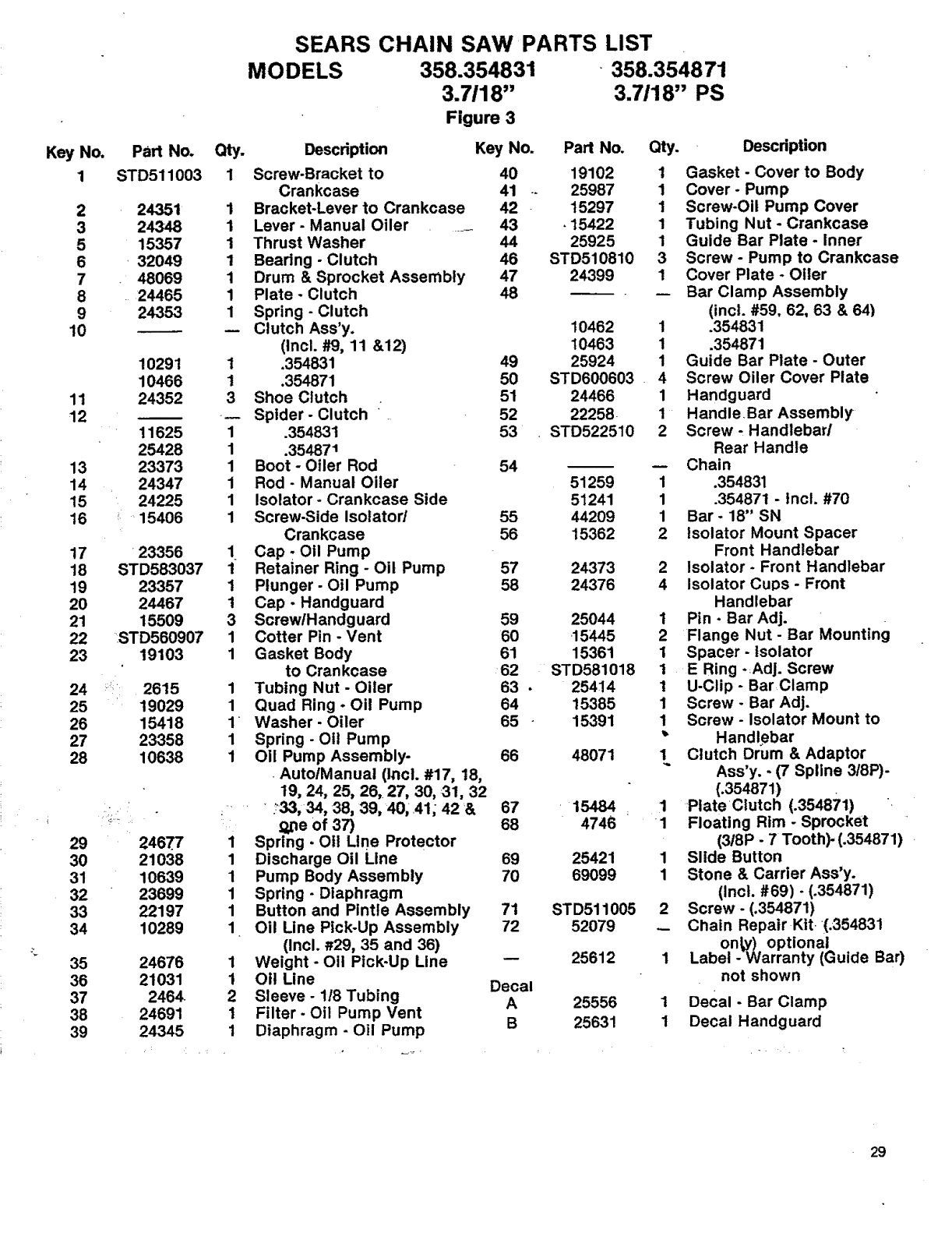 SEARS CHAIN SAW PARTS LIST
MODELS 358.354831 358.354871
3.7/18" 3.7/18" PS
Figure 3

| Key No. | Part No. | Qty. | Description |
|---|---|---|---|
| 1 | STD511003 | 1 | Screw-Bracket to Crankcase |
| 2 | 24351 | 1 | Bracket-Lever to Crankcase |
| 3 | 24348 | 1 | Lever - Manual Oiler |
| 5 | 15357 | 1 | Thrust Washer |
| 6 | 32049 | 1 | Bearing - Clutch |
| 7 | 48069 | 1 | Drum & Sprocket Assembly |
| 8 | 24465 | 1 | Plate - Clutch |
| 9 | 24353 | 1 | Spring - Clutch |
| 10 | —— | — | Clutch Ass'y. (Incl. #9, 11 &12) |
| | 10291 | 1 | .354831 |
| | 10466 | 1 | .354871 |
| 11 | 24352 | 3 | Shoe Clutch |
| 12 | —— | — | Spider - Clutch |
| | 11625 | 1 | .354831 |
| | 25428 | 1 | .354871 |
| 13 | 23373 | 1 | Boot - Oiler Rod |
| 14 | 24347 | 1 | Rod - Manual Oiler |
| 15 | 24225 | 1 | Isolator - Crankcase Side |
| 16 | 15406 | 1 | Screw-Side Isolator/ Crankcase |
| 17 | 23356 | 1 | Cap - Oil Pump |
| 18 | STD583037 | 1 | Retainer Ring - Oil Pump |
| 19 | 23357 | 1 | Plunger - Oil Pump |
| 20 | 24467 | 1 | Cap - Handguard |
| 21 | 15509 | 3 | Screw/Handguard |
| 22 | STD560907 | 1 | Cotter Pin - Vent |
| 23 | 19103 | 1 | Gasket Body to Crankcase |
| 24 | 2615 | 1 | Tubing Nut - Oiler |
| 25 | 19029 | 1 | Quad Ring - Oil Pump |
| 26 | 15418 | 1 | Washer - Oiler |
| 27 | 23358 | 1 | Spring - Oil Pump |
| 28 | 10638 | 1 | Oil Pump Assembly- Auto/Manual (Incl. #17, 18, 19, 24, 25, 26, 27, 30, 31, 32 33, 34, 38, 39, 40, 41, 42 & one of 37) |
| 29 | 24677 | 1 | Spring - Oil Line Protector |
| 30 | 21038 | 1 | Discharge Oil Line |
| 31 | 10639 | 1 | Pump Body Assembly |
| 32 | 23699 | 1 | Spring - Diaphragm |
| 33 | 22197 | 1 | Button and Pintle Assembly |
| 34 | 10289 | 1 | Oil Line Pick-Up Assembly (Incl. #29, 35 and 36) |
| 35 | 24676 | 1 | Weight - Oil Pick-Up Line |
| 36 | 21031 | 1 | Oil Line |
| 37 | 2464 | 2 | Sleeve - 1/8 Tubing |
| 38 | 24691 | 1 | Filter - Oil Pump Vent |
| 39 | 24345 | 1 | Diaphragm - Oil Pump |

| Key No. | Part No. | Qty. | Description |
|---|---|---|---|
| 40 | 19102 | 1 | Gasket - Cover to Body |
| 41 | 25987 | 1 | Cover - Pump |
| 42 | 15297 | 1 | Screw-Oil Pump Cover |
| 43 | 15422 | 1 | Tubing Nut - Crankcase |
| 44 | 25925 | 1 | Guide Bar Plate - Inner |
| 46 | STD510810 | 3 | Screw - Pump to Crankcase |
| 47 | 24399 | 1 | Cover Plate - Oiler |
| 48 | —— | — | Bar Clamp Assembly (incl. #59, 62, 63 & 64) |
| | 10462 | 1 | .354831 |
| | 10463 | 1 | .354871 |
| 49 | 25924 | 1 | Guide Bar Plate - Outer |
| 50 | STD600603 | 4 | Screw Oiler Cover Plate |
| 51 | 24466 | 1 | Handguard |
| 52 | 22258 | 1 | Handle Bar Assembly |
| 53 | STD522510 | 2 | Screw - Handlebar/ Rear Handle |
| 54 | —— | — | Chain |
| | 51259 | 1 | .354831 |
| | 51241 | 1 | .354871 - Incl. #70 |
| 55 | 44209 | 1 | Bar - 18" SN |
| 56 | 15362 | 2 | Isolator Mount Spacer Front Handlebar |
| 57 | 24373 | 2 | Isolator - Front Handlebar |
| 58 | 24376 | 4 | Isolator Cups - Front Handlebar |
| 59 | 25044 | 1 | Pin - Bar Adj. |
| 60 | 15445 | 2 | Flange Nut - Bar Mounting |
| 61 | 15361 | 1 | Spacer - Isolator |
| 62 | STD581018 | 1 | E Ring - Adj. Screw |
| 63 | 25414 | 1 | U-Clip - Bar Clamp |
| 64 | 15385 | 1 | Screw - Bar Adj. |
| 65 | 15391 | 1 | Screw - Isolator Mount to Handlebar |
| 66 | 48071 | 1 | Clutch Drum & Adaptor Ass'y. - (7 Spline 3/8P)- (.354871) |
| 67 | 15484 | 1 | Plate Clutch (.354871) |
| 68 | 4746 | 1 | Floating Rim - Sprocket (3/8P - 7 Tooth)- (.354871) |
| 69 | 25421 | 1 | Slide Button |
| 70 | 69099 | 1 | Stone & Carrier Ass'y. (Incl. #69) - (.354871) |
| 71 | STD511005 | 2 | Screw - (.354871) |
| 72 | 52079 | — | Chain Repair Kit (.354831 only) optional |
| — | 25612 | 1 | Label - Warranty (Guide Bar) not shown |
| Decal A | 25556 | 1 | Decal - Bar Clamp |
| B | 25631 | 1 | Decal Handguard |

29